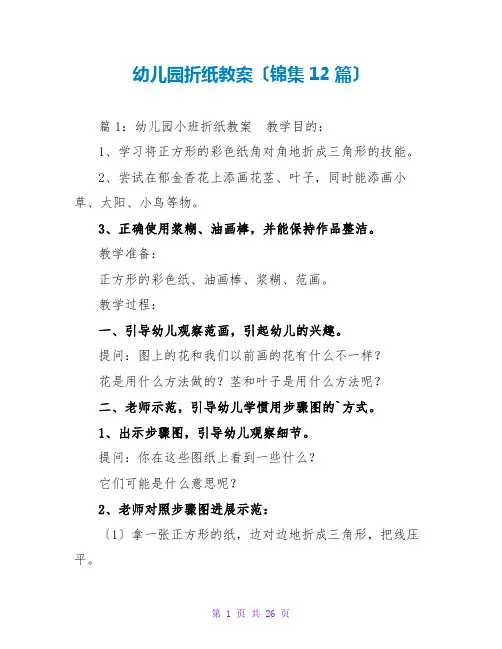 幼儿园折纸教案〔锦集12篇〕

篇1：幼儿园小班折纸教案 教学目的：

1、学习将正方形的彩色纸角对角地折成三角形的技能。

2、尝试在郁金香花上添画花茎、叶子，同时能添画小草、太阳、小鸟等物。

3、正确使用浆糊、油画棒，并能保持作品整洁。

教学准备：

正方形的彩色纸、油画棒、浆糊、范画。

教学过程：

一、引导幼儿观察范画，引起幼儿的兴趣。

提问：图上的花和我们以前画的花有什么不一样？

花是用什么方法做的？茎和叶子是用什么方法呢？

二、老师示范，引导幼儿学惯用步骤图的`方式。

1、出示步骤图，引导幼儿观察细节。

提问：你在这些图纸上看到一些什么？

它们可能是什么意思呢？

2、老师对照步骤图进展示范：

〔1〕拿一张正方形的纸，边对边地折成三角形，把线压平。

第1页 共26页